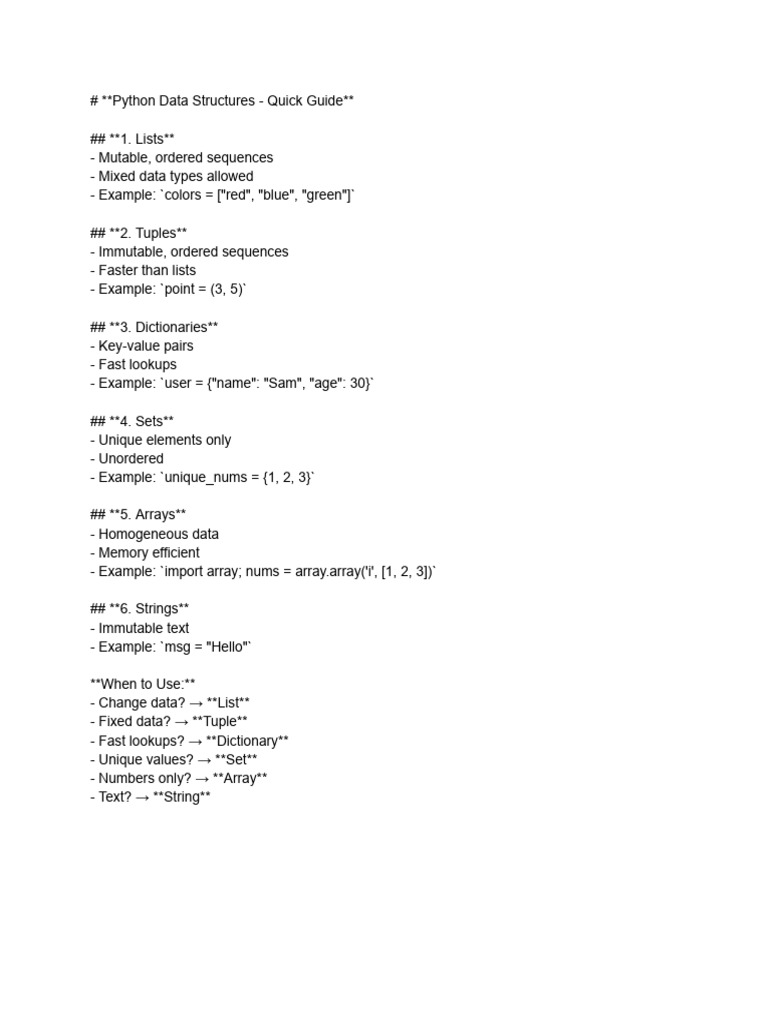 # **Python Data Structures - Quick Guide**

## **1. Lists**
- Mutable, ordered sequences
- Mixed data types allowed
- Example: `colors = ["red", "blue", "green"]`

## **2. Tuples**
- Immutable, ordered sequences
- Faster than lists
- Example: `point = (3, 5)`

## **3. Dictionaries**
- Key-value pairs
- Fast lookups
- Example: `user = {"name": "Sam", "age": 30}`

## **4. Sets**
- Unique elements only
- Unordered
- Example: `unique_nums = {1, 2, 3}`

## **5. Arrays**
- Homogeneous data
- Memory efficient
- Example: `import array; nums = array.array('i', [1, 2, 3])`

## **6. Strings**
- Immutable text
- Example: `msg = "Hello"`

**When to Use:**
- Change data? → **List**
- Fixed data? → **Tuple**
- Fast lookups? → **Dictionary**
- Unique values? → **Set**
- Numbers only? → **Array**
- Text? → **String**